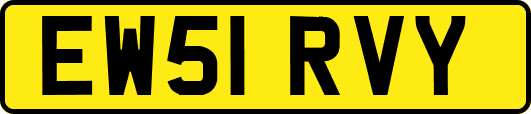 EW51 RVY